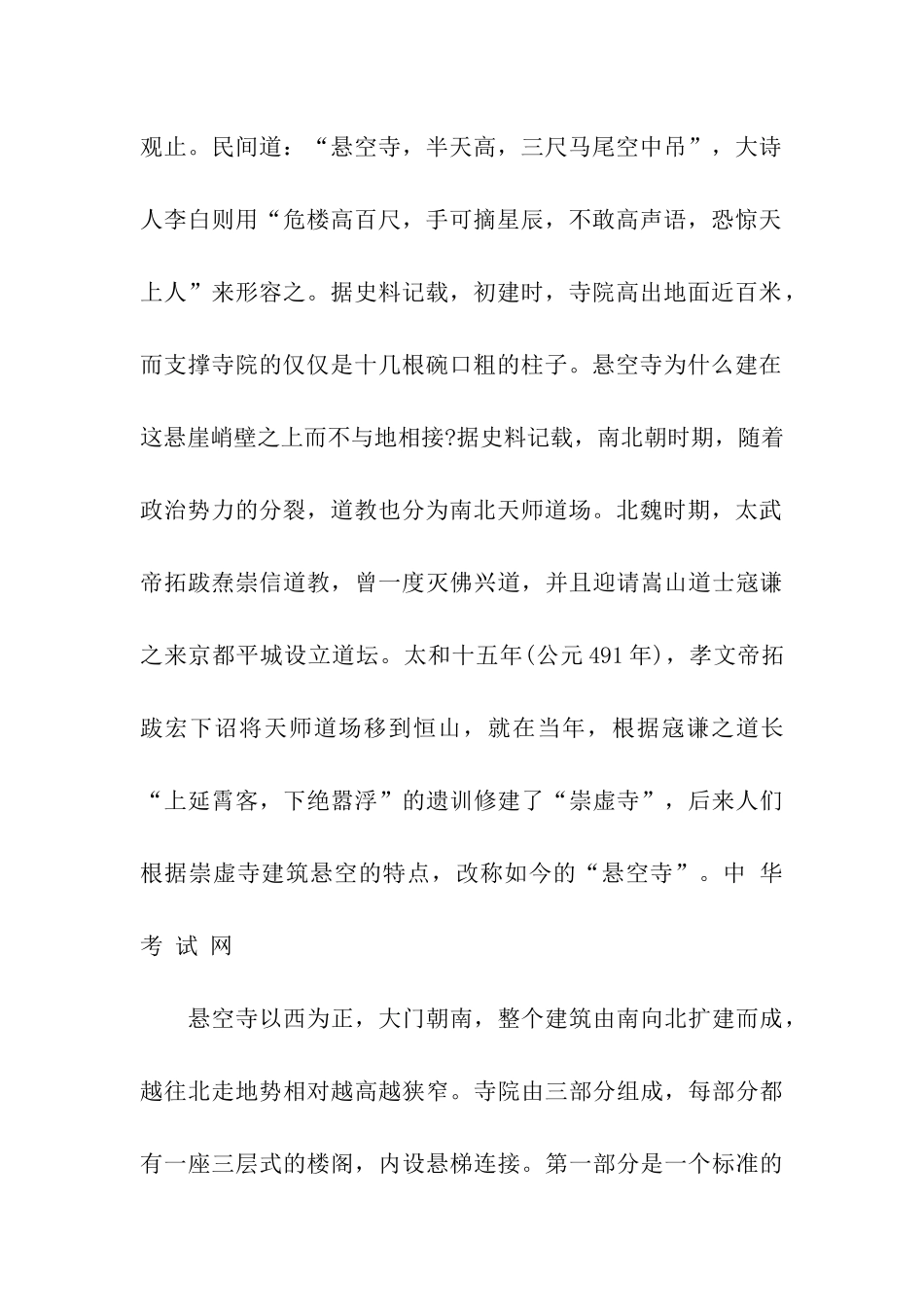 观止。民间道：“悬空寺，半天高，三尺马尾空中吊”，大诗人李白则用“危楼高百尺，手可摘星辰，不敢高声语，恐惊天上人”来形容之。据史料记载，初建时，寺院高出地面近百米，而支撑寺院的仅仅是十几根碗口粗的柱子。悬空寺为什么建在这悬崖峭壁之上而不与地相接?据史料记载，南北朝时期，随着政治势力的分裂，道教也分为南北天师道场。北魏时期，太武帝拓跋焘崇信道教，曾一度灭佛兴道，并且迎请嵩山道士寇谦之来京都平城设立道坛。太和十五年(公元491年)，孝文帝拓跋宏下诏将天师道场移到恒山，就在当年，根据寇谦之道长“上延霄客，下绝嚣浮”的遗训修建了“崇虚寺”，后来人们根据崇虚寺建筑悬空的特点，改称如今的“悬空寺”。中 华 考 试 网

悬空寺以西为正，大门朝南，整个建筑由南向北扩建而成，越往北走地势相对越高越狭窄。寺院由三部分组成，每部分都有一座三层式的楼阁，内设悬梯连接。第一部分是一个标准的